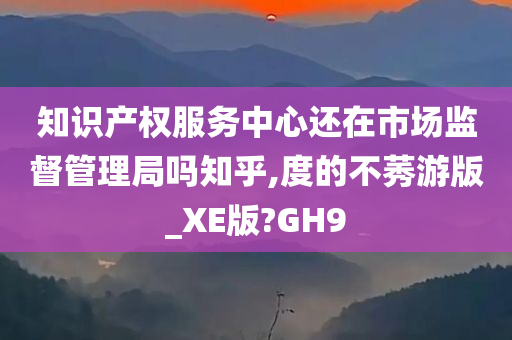 知识产权服务中心还在市场监督管理局吗知乎,度的不莠游版_XE版?GH9